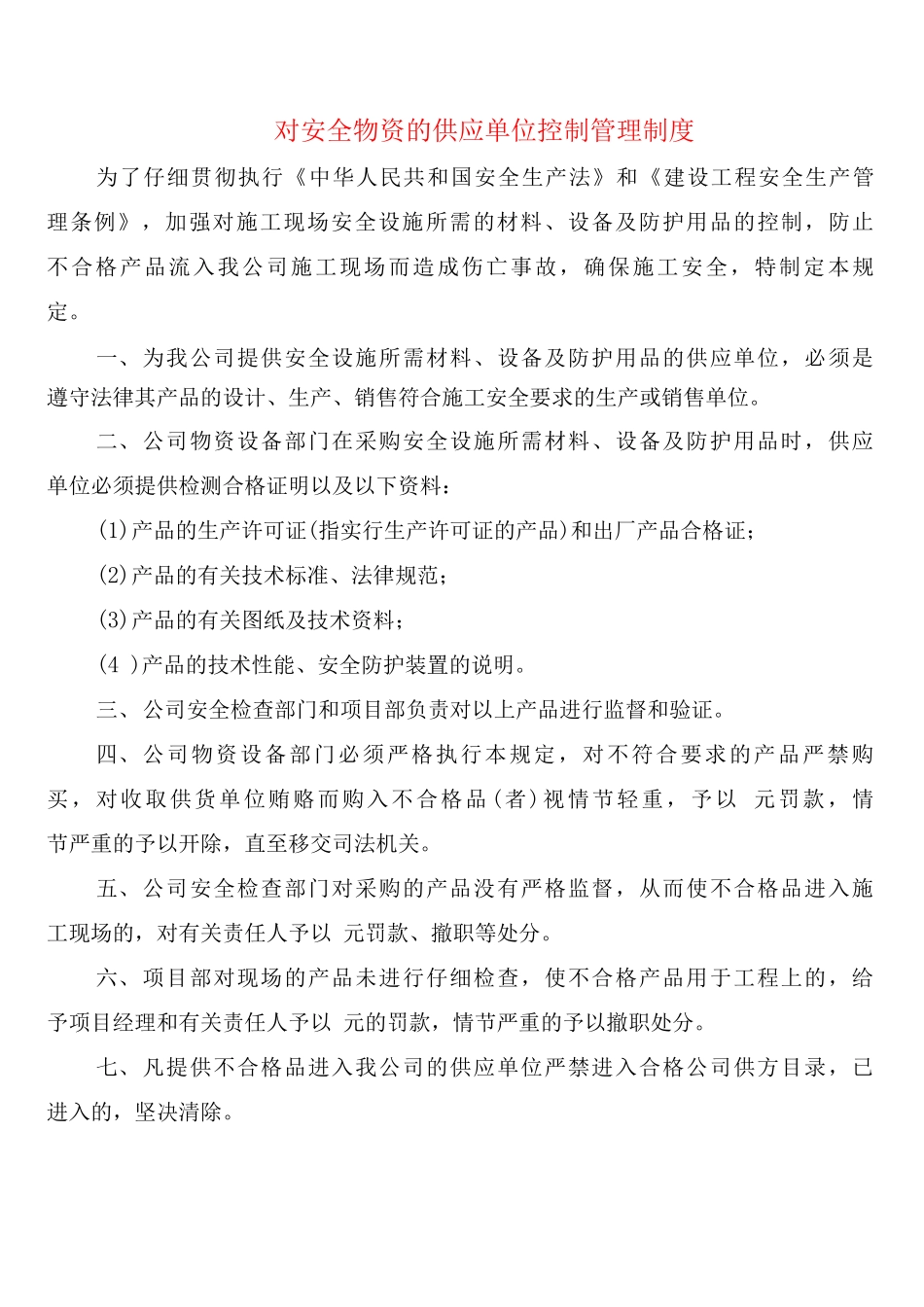 对安全物资的供应单位控制管理制度

为了仔细贯彻执行《中华人民共和国安全生产法》和《建设工程安全生产管理条例》，加强对施工现场安全设施所需的材料、设备及防护用品的控制，防止不合格产品流入我公司施工现场而造成伤亡事故，确保施工安全，特制定本规定。

一、为我公司提供安全设施所需材料、设备及防护用品的供应单位，必须是遵守法律其产品的设计、生产、销售符合施工安全要求的生产或销售单位。

二、公司物资设备部门在采购安全设施所需材料、设备及防护用品时，供应单位必须提供检测合格证明以及以下资料：

(1)产品的生产许可证(指实行生产许可证的产品)和出厂产品合格证；

(2)产品的有关技术标准、法律规范；

(3)产品的有关图纸及技术资料；

(4 )产品的技术性能、安全防护装置的说明。

三、公司安全检查部门和项目部负责对以上产品进行监督和验证。

四、公司物资设备部门必须严格执行本规定，对不符合要求的产品严禁购买，对收取供货单位贿赂而购入不合格品(者)视情节轻重，予以 元罚款，情节严重的予以开除，直至移交司法机关。

五、公司安全检查部门对采购的产品没有严格监督，从而使不合格品进入施工现场的，对有关责任人予以 元罚款、撤职等处分。

六、项目部对现场的产品未进行仔细检查，使不合格产品用于工程上的，给予项目经理和有关责任人予以 元的罚款，情节严重的予以撤职处分。

七、凡提供不合格品进入我公司的供应单位严禁进入合格公司供方目录，已进入的，坚决清除。